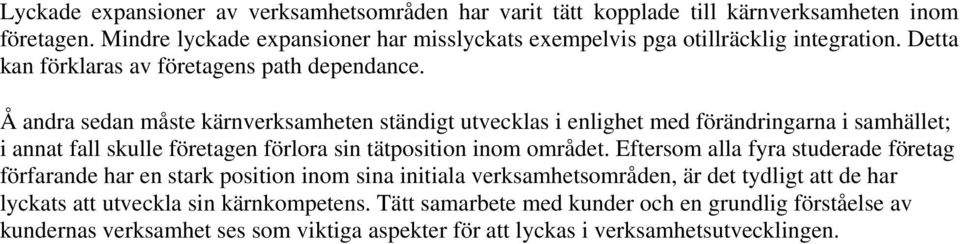 Lyckade expansioner av verksamhetsområden har varit tätt kopplade till kärnverksamheten inom företagen. Mindre lyckade expansioner har misslyckats exempelvis pga otillräcklig integration. Detta kan förklaras av företagens path dependance.

Å andra sedan måste kärnverksamheten ständigt utvecklas i enlighet med förändringarna i samhället; i annat fall skulle företagen förlora sin tätposition inom området. Eftersom alla fyra studerade företag förfarande har en stark position inom sina initiala verksamhetsområden, är det tydligt att de har lyckats att utveckla sin kärnkompetens. Tätt samarbete med kunder och en grundlig förståelse av kundernas verksamhet ses som viktiga aspekter för att lyckas i verksamhetsutvecklingen.